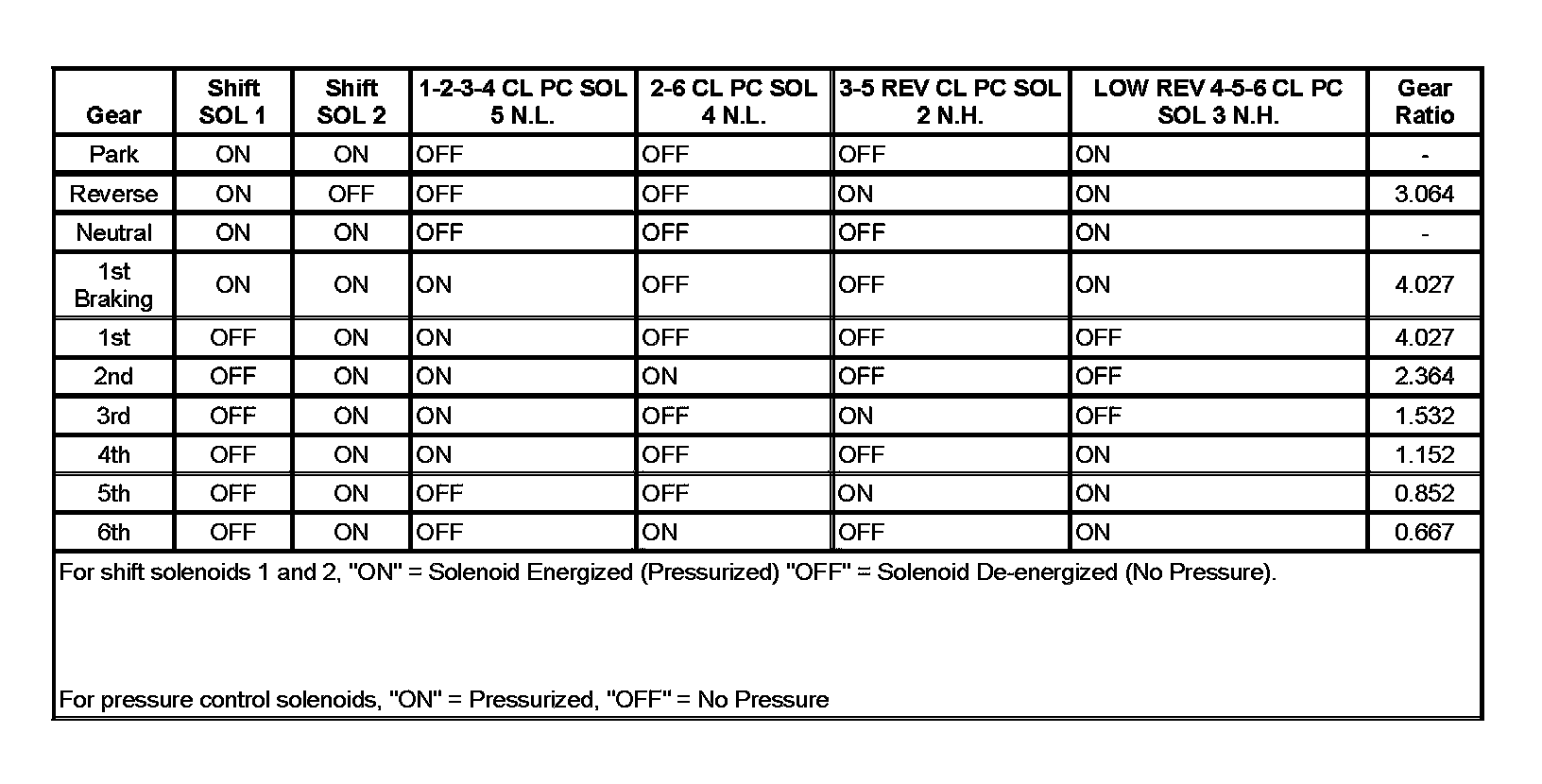 | Gear | Shift SOL 1 | Shift SOL 2 | 1-2-3-4 CL PC SOL 5 N.L. | 2-6 CL PC SOL 4 N.L. | 3-5 REV CL PC SOL 2 N.H. | LOW REV 4-5-6 CL PC SOL 3 N.H. | Gear Ratio |
|---|---|---|---|---|---|---|---|
| Park | ON | ON | OFF | OFF | OFF | ON | - |
| Reverse | ON | OFF | OFF | OFF | ON | ON | 3.064 |
| Neutral | ON | ON | OFF | OFF | OFF | ON | - |
| 1st Braking | ON | ON | ON | OFF | OFF | ON | 4.027 |
| 1st | OFF | ON | ON | OFF | OFF | OFF | 4.027 |
| 2nd | OFF | ON | ON | ON | OFF | OFF | 2.364 |
| 3rd | OFF | ON | ON | OFF | ON | OFF | 1.532 |
| 4th | OFF | ON | ON | OFF | OFF | ON | 1.152 |
| 5th | OFF | ON | OFF | OFF | ON | ON | 0.852 |
| 6th | OFF | ON | OFF | ON | OFF | ON | 0.667 |

For shift solenoids 1 and 2, "ON" = Solenoid Energized (Pressurized) "OFF" = Solenoid De-energized (No Pressure).

For pressure control solenoids, "ON" = Pressurized, "OFF" = No Pressure